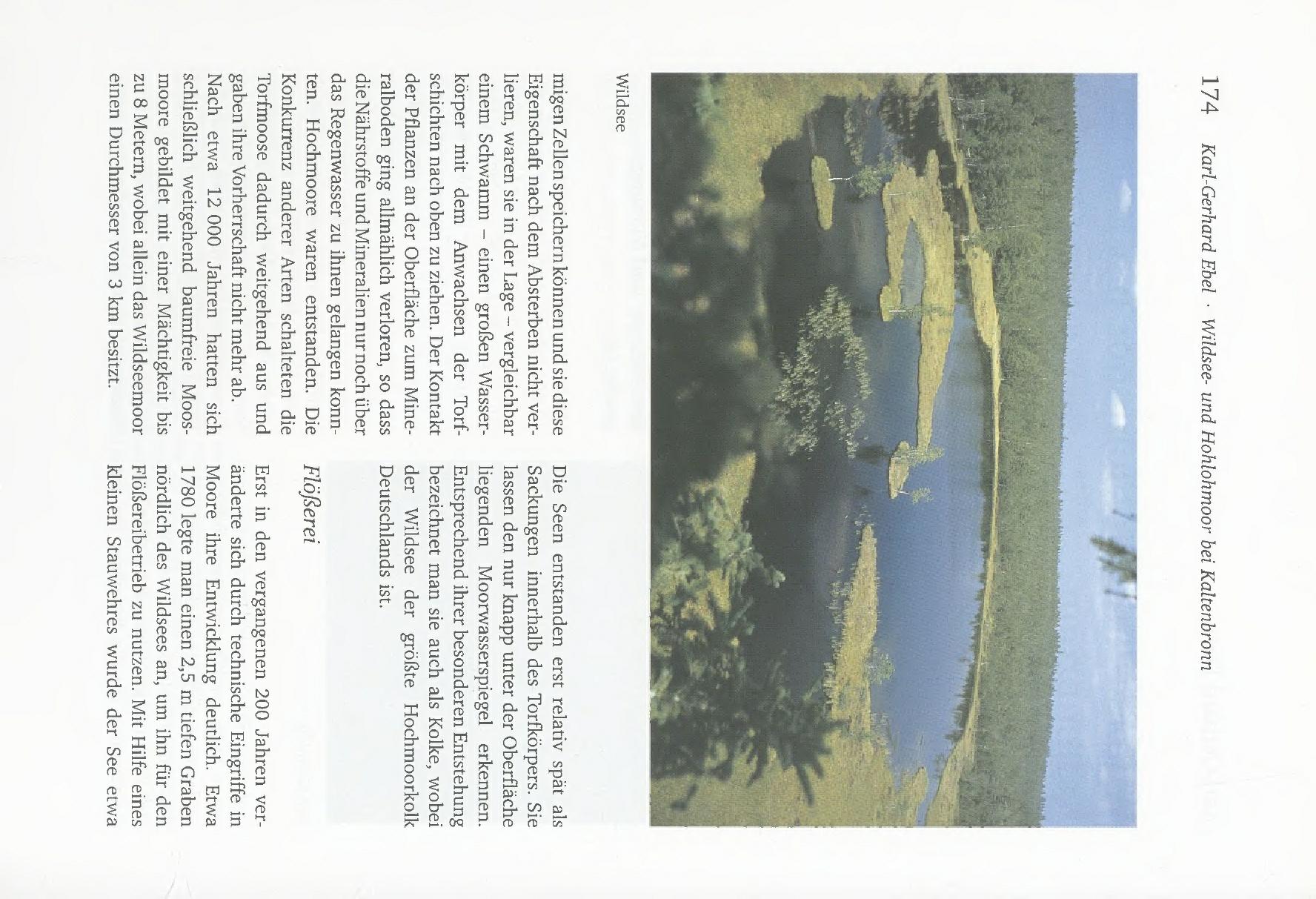 174 Karl-Gerhard Ebel · Wildsee- und Hohlohmoor bei Kaltenbronn

Wildsee

migen Zellen speichern können und sie diese Eigenschaft nach dem Absterben nicht verlieren, waren sie in der Lage – vergleichbar einem Schwamm – einen großen Wasserkörper mit dem Anwachsen der Torfschichten nach oben zu ziehen. Der Kontakt der Pflanzen an der Oberfläche zum Mineralboden ging allmählich verloren, so dass die Nährstoffe und Mineralien nur noch über das Regenwasser zu ihnen gelangen konnten. Hochmoore waren entstanden. Die Konkurrenz anderer Arten schalteten die Torfmoose dadurch weitgehend aus und gaben ihre Vorherrschaft nicht mehr ab. Nach etwa 12 000 Jahren hatten sich schließlich weitgehend baumfreie Moosmoore gebildet mit einer Mächtigkeit bis zu 8 Metern, wobei allein das Wildseemoor einen Durchmesser von 3 km besitzt.

Die Seen entstanden erst relativ spät als Sackungen innerhalb des Torfkörpers. Sie lassen den nur knapp unter der Oberfläche liegenden Moorwasserspiegel erkennen. Entsprechend ihrer besonderen Entstehung bezeichnet man sie auch als Kolke, wobei der Wildsee der größte Hochmoorkolk Deutschlands ist.

Flößerei

Erst in den vergangenen 200 Jahren veränderte sich durch technische Eingriffe in Moore ihre Entwicklung deutlich. Etwa 1780 legte man einen 2,5 m tiefen Graben nördlich des Wildsees an, um ihn für den Flößereibetrieb zu nutzen. Mit Hilfe eines kleinen Stauwehres wurde der See etwa